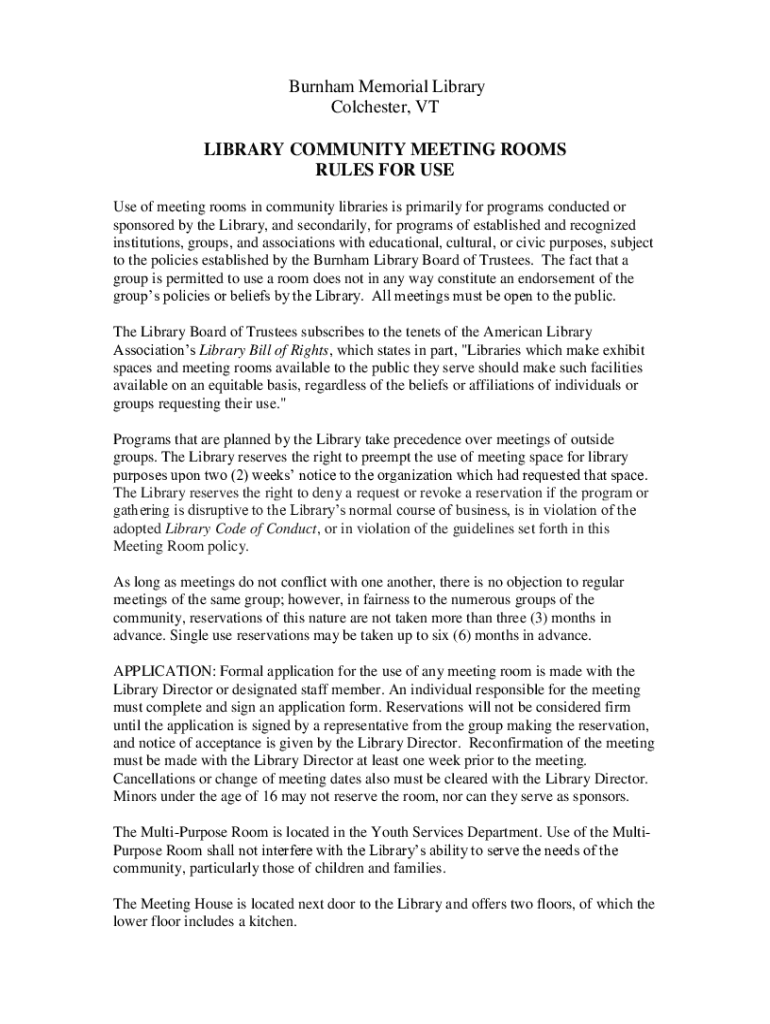 Burnham Memorial Library
Colchester, VT

LIBRARY COMMUNITY MEETING ROOMS
RULES FOR USE

Use of meeting rooms in community libraries is primarily for programs conducted or sponsored by the Library, and secondarily, for programs of established and recognized institutions, groups, and associations with educational, cultural, or civic purposes, subject to the policies established by the Burnham Library Board of Trustees. The fact that a group is permitted to use a room does not in any way constitute an endorsement of the group's policies or beliefs by the Library. All meetings must be open to the public.

The Library Board of Trustees subscribes to the tenets of the American Library Association's Library Bill of Rights, which states in part, "Libraries which make exhibit spaces and meeting rooms available to the public they serve should make such facilities available on an equitable basis, regardless of the beliefs or affiliations of individuals or groups requesting their use."

Programs that are planned by the Library take precedence over meetings of outside groups. The Library reserves the right to preempt the use of meeting space for library purposes upon two (2) weeks' notice to the organization which had requested that space. The Library reserves the right to deny a request or revoke a reservation if the program or gathering is disruptive to the Library's normal course of business, is in violation of the adopted Library Code of Conduct, or in violation of the guidelines set forth in this Meeting Room policy.

As long as meetings do not conflict with one another, there is no objection to regular meetings of the same group; however, in fairness to the numerous groups of the community, reservations of this nature are not taken more than three (3) months in advance. Single use reservations may be taken up to six (6) months in advance.

APPLICATION: Formal application for the use of any meeting room is made with the Library Director or designated staff member. An individual responsible for the meeting must complete and sign an application form. Reservations will not be considered firm until the application is signed by a representative from the group making the reservation, and notice of acceptance is given by the Library Director. Reconfirmation of the meeting must be made with the Library Director at least one week prior to the meeting. Cancellations or change of meeting dates also must be cleared with the Library Director. Minors under the age of 16 may not reserve the room, nor can they serve as sponsors.

The Multi-Purpose Room is located in the Youth Services Department. Use of the Multi-Purpose Room shall not interfere with the Library's ability to serve the needs of the community, particularly those of children and families.

The Meeting House is located next door to the Library and offers two floors, of which the lower floor includes a kitchen.